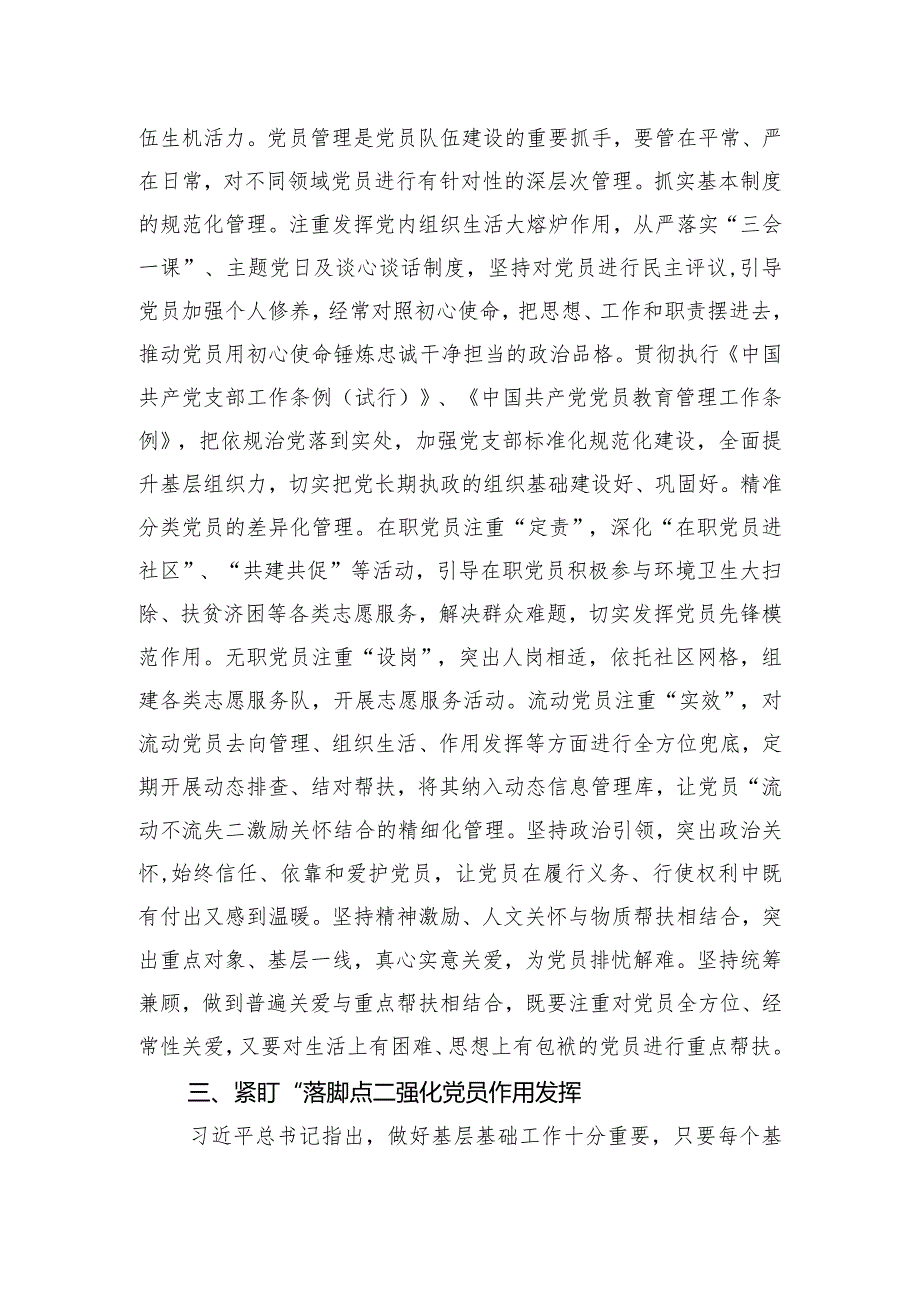 伍生机活力。党员管理是党员队伍建设的重要抓手，要管在平常、严在日常，对不同领域党员进行有针对性的深层次管理。抓实基本制度的规范化管理。注重发挥党内组织生活大熔炉作用，从严落实“三会一课”、主题党日及谈心谈话制度，坚持对党员进行民主评议,引导党员加强个人修养，经常对照初心使命，把思想、工作和职责摆进去，推动党员用初心使命锤炼忠诚干净担当的政治品格。贯彻执行《中国共产党支部工作条例（试行）》、《中国共产党党员教育管理工作条例》，把依规治党落到实处，加强党支部标准化规范化建设，全面提升基层组织力，切实把党长期执政的组织基础建设好、巩固好。精准分类党员的差异化管理。在职党员注重“定责”，深化“在职党员进社区”、“共建共促”等活动，引导在职党员积极参与环境卫生大扫除、扶贫济困等各类志愿服务，解决群众难题，切实发挥党员先锋模范作用。无职党员注重“设岗”，突出人岗相适，依托社区网格，组建各类志愿服务队，开展志愿服务活动。流动党员注重“实效”，对流动党员去向管理、组织生活、作用发挥等方面进行全方位兜底，定期开展动态排查、结对帮扶，将其纳入动态信息管理库，让党员“流动不流失二激励关怀结合的精细化管理。坚持政治引领，突出政治关怀,始终信任、依靠和爱护党员，让党员在履行义务、行使权利中既有付出又感到温暖。坚持精神激励、人文关怀与物质帮扶相结合，突出重点对象、基层一线，真心实意关爱，为党员排忧解难。坚持统筹兼顾，做到普遍关爱与重点帮扶相结合，既要注重对党员全方位、经常性关爱，又要对生活上有困难、思想上有包袱的党员进行重点帮扶。

三、紧盯“落脚点二强化党员作用发挥

习近平总书记指出，做好基层基础工作十分重要，只要每个基